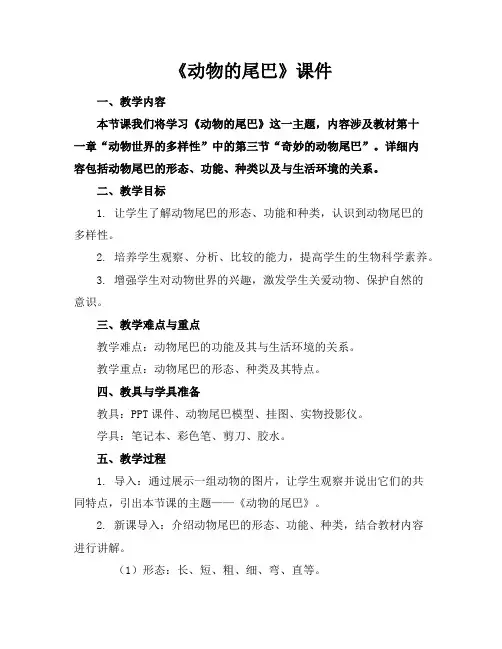 《动物的尾巴》课件

一、教学内容

本节课我们将学习《动物的尾巴》这一主题，内容涉及教材第十一章“动物世界的多样性”中的第三节“奇妙的动物尾巴”。详细内容包括动物尾巴的形态、功能、种类以及与生活环境的关系。

二、教学目标

1. 让学生了解动物尾巴的形态、功能和种类，认识到动物尾巴的多样性。

2. 培养学生观察、分析、比较的能力，提高学生的生物科学素养。

3. 增强学生对动物世界的兴趣，激发学生关爱动物、保护自然的意识。

三、教学难点与重点

教学难点：动物尾巴的功能及其与生活环境的关系。

教学重点：动物尾巴的形态、种类及其特点。

四、教具与学具准备

教具：PPT 课件、动物尾巴模型、挂图、实物投影仪。

学具：笔记本、彩色笔、剪刀、胶水。

五、教学过程

1. 导入：通过展示一组动物的图片，让学生观察并说出它们的共同特点，引出本节课的主题——《动物的尾巴》。

2. 新课导入：介绍动物尾巴的形态、功能、种类，结合教材内容进行讲解。

（1）形态：长、短、粗、细、弯、直等。